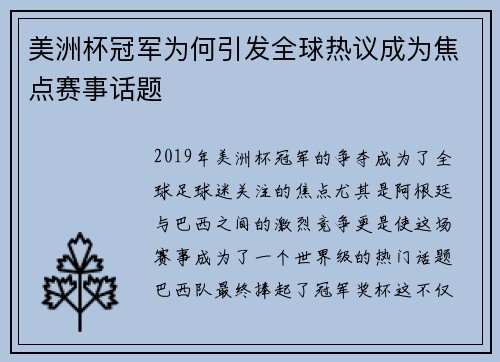 美洲杯冠军为何引发全球热议成为焦点赛事话题

2019年美洲杯冠军的争夺成为了全球足球迷关注的焦点尤其是阿根廷与巴西之间的激烈竞争更是使这场赛事成为了一个世界级的热门话题巴西队最终捧起了冠军奖杯这不仅